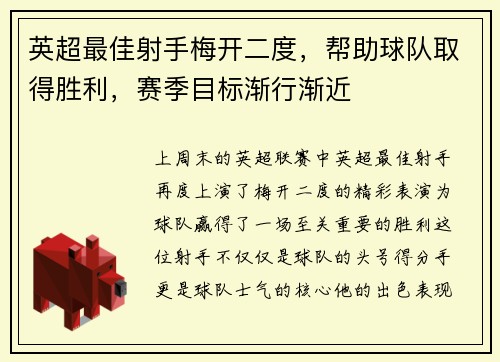 英超最佳射手梅开二度，帮助球队取得胜利，赛季目标渐行渐近

上周末的英超联赛中英超最佳射手再度上演了梅开二度的精彩表演为球队赢得了一场至关重要的胜利这位射手不仅仅是球队的头号得分手更是球队士气的核心他的出色表现